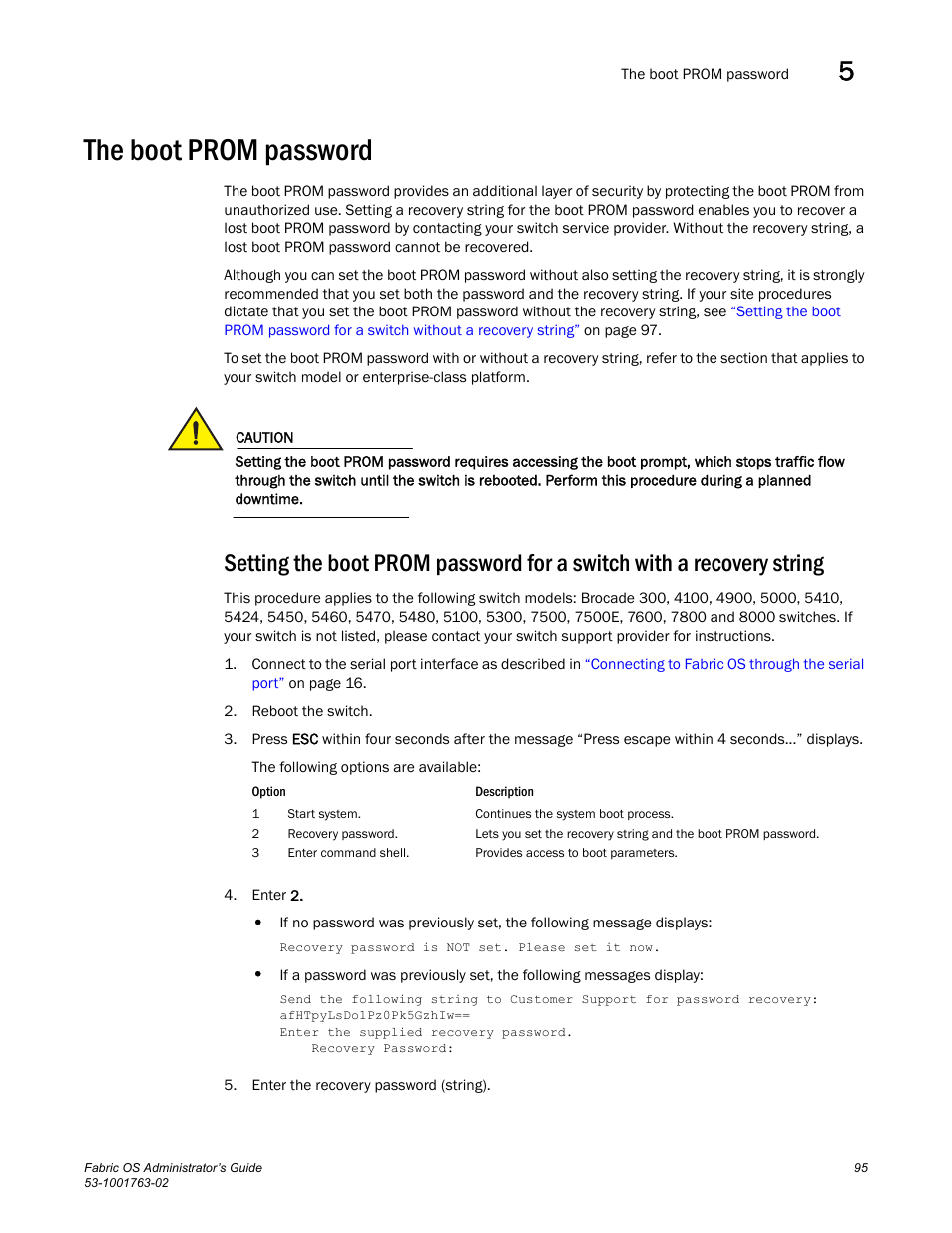 The boot PROM password 5

The boot PROM password

The boot PROM password provides an additional layer of security by protecting the boot PROM from unauthorized use. Setting a recovery string for the boot PROM password enables you to recover a lost boot PROM password by contacting your switch service provider. Without the recovery string, a lost boot PROM password cannot be recovered.

Although you can set the boot PROM password without also setting the recovery string, it is strongly recommended that you set both the password and the recovery string. If your site procedures dictate that you set the boot PROM password without the recovery string, see "Setting the boot PROM password for a switch without a recovery string" on page 97.

To set the boot PROM password with or without a recovery string, refer to the section that applies to your switch model or enterprise-class platform.

CAUTION

Setting the boot PROM password requires accessing the boot prompt, which stops traffic flow through the switch until the switch is rebooted. Perform this procedure during a planned downtime.

Setting the boot PROM password for a switch with a recovery string

This procedure applies to the following switch models: Brocade 300, 4100, 4900, 5000, 5410, 5424, 5450, 5460, 5470, 5480, 5100, 5300, 7500, 7500E, 7600, 7800 and 8000 switches. If your switch is not listed, please contact your switch support provider for instructions.

1. Connect to the serial port interface as described in "Connecting to Fabric OS through the serial port" on page 16.

2. Reboot the switch.

3. Press ESC within four seconds after the message "Press escape within 4 seconds..." displays.

The following options are available:

| Option | | Description |
|---|---|---|
| 1 | Start system. | Continues the system boot process. |
| 2 | Recovery password. | Lets you set the recovery string and the boot PROM password. |
| 3 | Enter command shell. | Provides access to boot parameters. |

4. Enter 2.

• If no password was previously set, the following message displays:

Recovery password is NOT set. Please set it now.

• If a password was previously set, the following messages display:

Send the following string to Customer Support for password recovery:
afHTpyLsDo1Pz0Pk5GzhIw==
Enter the supplied recovery password.
Recovery Password:

5. Enter the recovery password (string).

Fabric OS Administrator's Guide
53-1001763-02

95